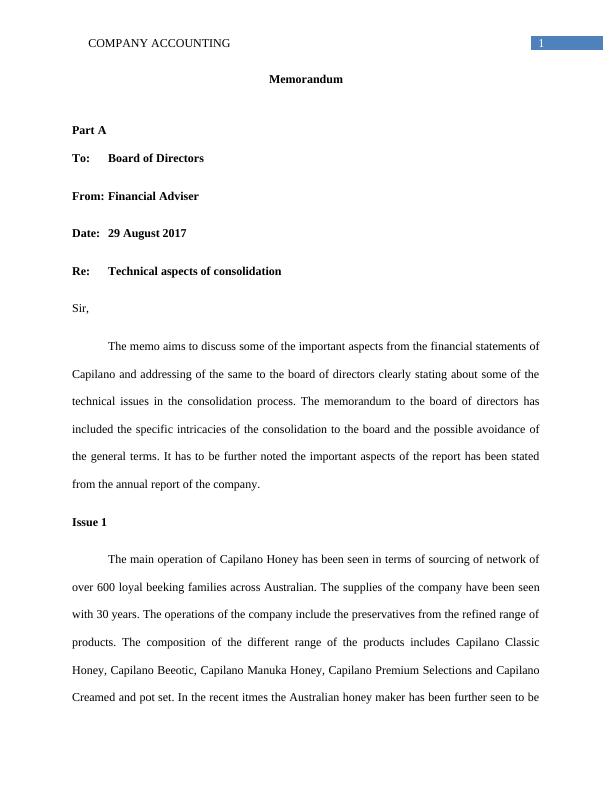 COMPANY ACCOUNTING

1

Memorandum

Part A

To: Board of Directors

From: Financial Adviser

Date: 29 August 2017

Re: Technical aspects of consolidation

Sir,

The memo aims to discuss some of the important aspects from the financial statements of Capilano and addressing of the same to the board of directors clearly stating about some of the technical issues in the consolidation process. The memorandum to the board of directors has included the specific intricacies of the consolidation to the board and the possible avoidance of the general terms. It has to be further noted the important aspects of the report has been stated from the annual report of the company.

Issue 1

The main operation of Capilano Honey has been seen in terms of sourcing of network of over 600 loyal beeking families across Australian. The supplies of the company have been seen with 30 years. The operations of the company include the preservatives from the refined range of products. The composition of the different range of the products includes Capilano Classic Honey, Capilano Beeotic, Capilano Manuka Honey, Capilano Premium Selections and Capilano Creamed and pot set. In the recent itmes the Australian honey maker has been further seen to be